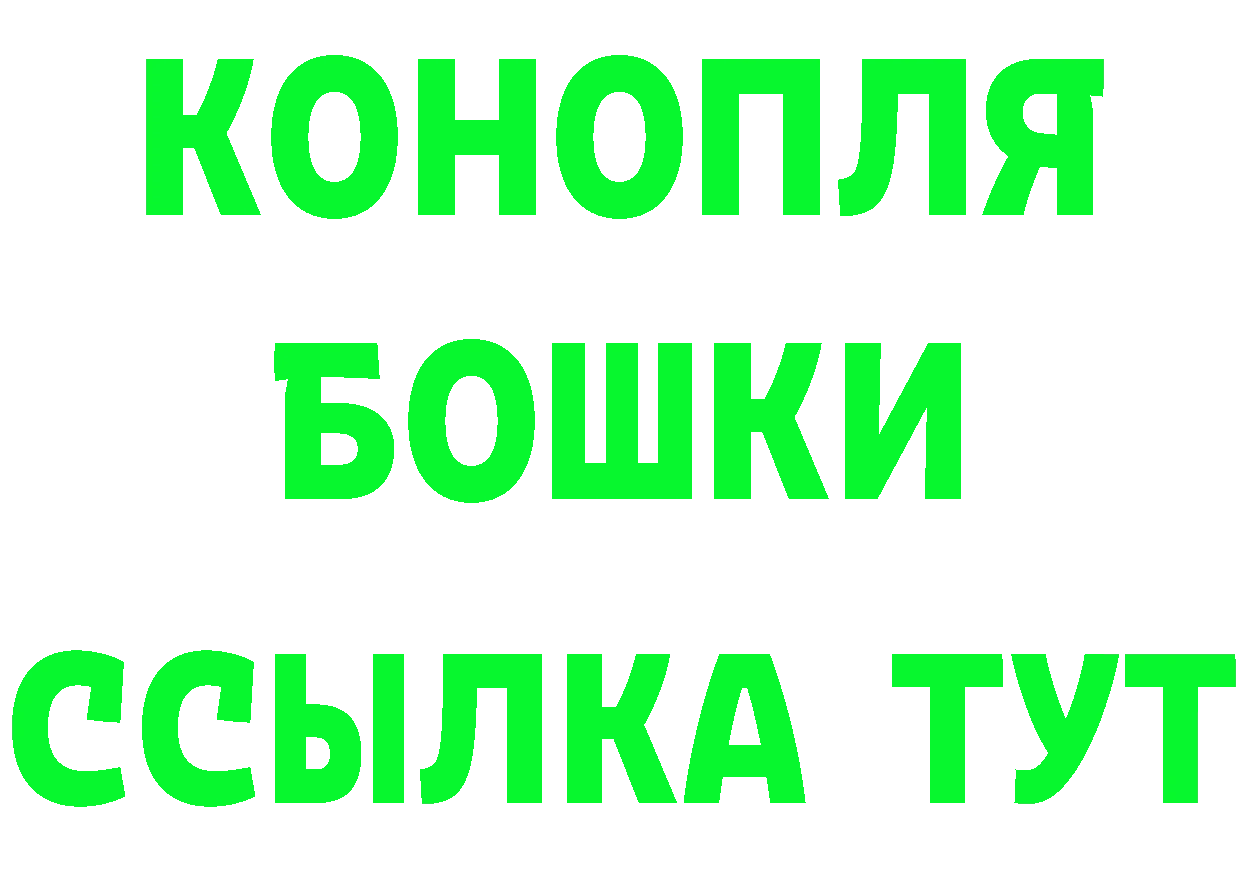 КОНОПЛЯ
БОШКИ
ССЫЛКА ТУТ